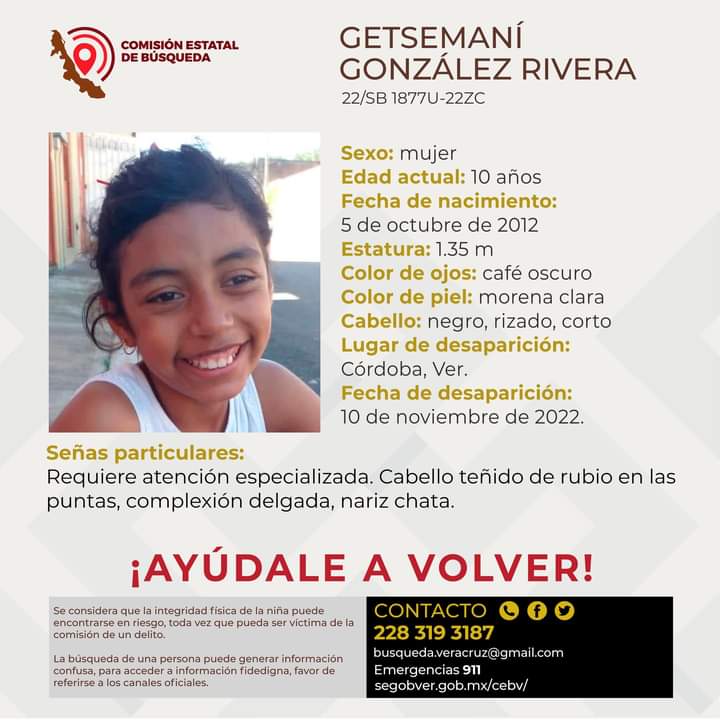 COMISIÓN ESTATAL
DE BÚSQUEDA

GETSEMANÍ
GONZÁLEZ RIVERA
22/SB 1877U-22ZC

Sexo: mujer
Edad actual: 10 años
Fecha de nacimiento:
5 de octubre de 2012
Estatura: 1.35 m
Color de ojos: café oscuro
Color de piel: morena clara
Cabello: negro, rizado, corto
Lugar de desaparición:
Córdoba, Ver.
Fecha de desaparición:
10 de noviembre de 2022.

Señas particulares:
Requiere atención especializada. Cabello teñido de rubio en las puntas, complexión delgada, nariz chata.

¡AYÚDALE A VOLVER!

Se considera que la integridad física de la niña puede encontrarse en riesgo, toda vez que pueda ser víctima de la comisión de un delito.

La búsqueda de una persona puede generar información confusa, para acceder a información fidedigna, favor de referirse a los canales oficiales.

CONTACTO
228 319 3187
busqueda.veracruz@gmail.com
Emergencias 911
segobver.gob.mx/cebv/